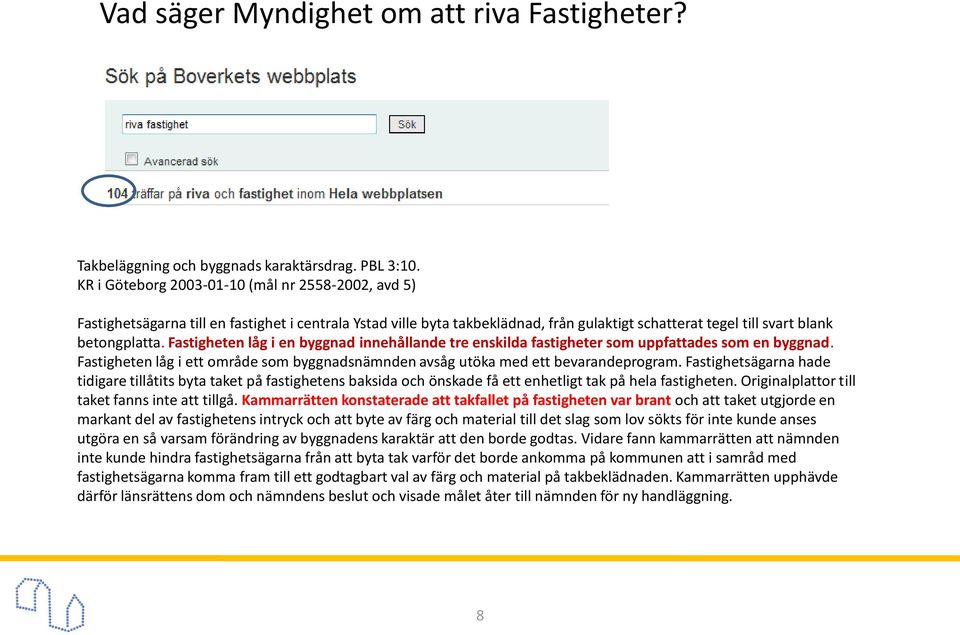 Vad säger Myndighet om att riva Fastigheter?

Sök på Boverkets webbplats

riva fastighet

Sök

Avancerad sök

104 träffar på riva och fastighet inom Hela webbplatsen

Takbeläggning och byggnads karaktärsdrag. PBL 3:10.
KR i Göteborg 2003-01-10 (mål nr 2558-2002, avd 5)

Fastighetsägarna till en fastighet i centrala Ystad ville byta takbeklädnad, från gulaktigt schatterat tegel till svart blank betongplatta. Fastigheten låg i en byggnad innehållande tre enskilda fastigheter som uppfattades som en byggnad. Fastigheten låg i ett område som byggnadsnämnden avsåg utöka med ett bevarandeprogram. Fastighetsägarna hade tidigare tillåtits byta taket på fastighetens baksida och önskade få ett enhetligt tak på hela fastigheten. Originalplattor till taket fanns inte att tillgå. Kammarrätten konstaterade att takfallet på fastigheten var brant och att taket utgjorde en markant del av fastighetens intryck och att byte av färg och material till det slag som lov sökts för inte kunde anses utgöra en så varsam förändring av byggnadens karaktär att den borde godtas. Vidare fann kammarrätten att nämnden inte kunde hindra fastighetsägarna från att byta tak varför det borde ankomma på kommunen att i samråd med fastighetsägarna komma fram till ett godtagbart val av färg och material på takbeklädnaden. Kammarrätten upphävde därför länsrättens dom och nämndens beslut och visade målet åter till nämnden för ny handläggning.

8